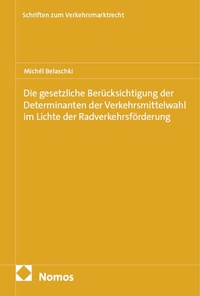 Schriften zum Verkehrsmarktrecht

Michél Belaschki

Die gesetzliche Berücksichtigung der Determinanten der Verkehrsmittelwahl im Lichte der Radverkehrsförderung

Nomos